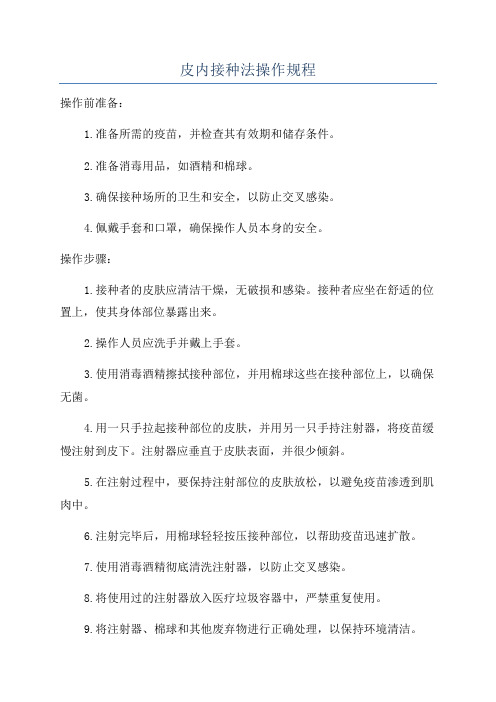 皮内接种法操作规程

操作前准备：

1.准备所需的疫苗，并检查其有效期和储存条件。

2.准备消毒用品，如酒精和棉球。

3.确保接种场所的卫生和安全，以防止交叉感染。

4.佩戴手套和口罩，确保操作人员本身的安全。

操作步骤：

1.接种者的皮肤应清洁干燥，无破损和感染。接种者应坐在舒适的位置上，使其身体部位暴露出来。

2.操作人员应洗手并戴上手套。

3.使用消毒酒精擦拭接种部位，并用棉球这些在接种部位上，以确保无菌。

4.用一只手拉起接种部位的皮肤，并用另一只手持注射器，将疫苗缓慢注射到皮下。注射器应垂直于皮肤表面，并很少倾斜。

5.在注射过程中，要保持注射部位的皮肤放松，以避免疫苗渗透到肌肉中。

6.注射完毕后，用棉球轻轻按压接种部位，以帮助疫苗迅速扩散。

7.使用消毒酒精彻底清洗注射器，以防止交叉感染。

8.将使用过的注射器放入医疗垃圾容器中，严禁重复使用。

9.将注射器、棉球和其他废弃物进行正确处理，以保持环境清洁。